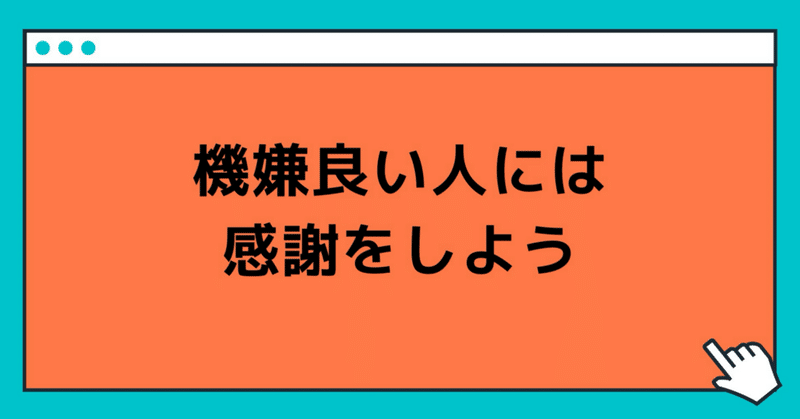 機嫌良い人には
感謝をしよう